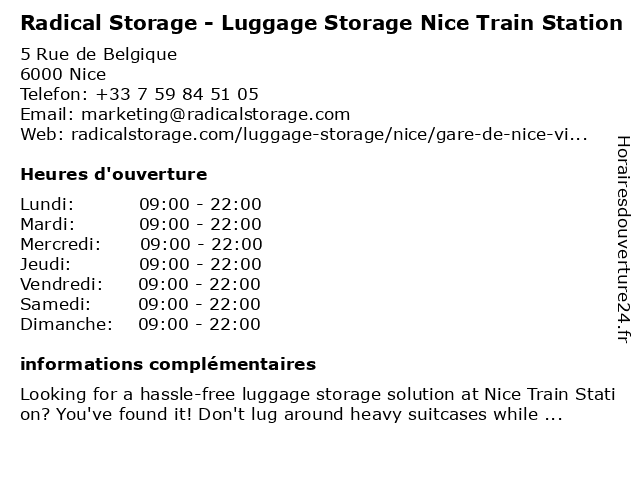 Radical Storage - Luggage Storage Nice Train Station

5 Rue de Belgique
6000 Nice
Telefon: +33 7 59 84 51 05
Email: marketing@radicalstorage.com
Web: radicalstorage.com/luggage-storage/nice/gare-de-nice-vi...

Heures d'ouverture

Lundi: 09:00 - 22:00
Mardi: 09:00 - 22:00
Mercredi: 09:00 - 22:00
Jeudi: 09:00 - 22:00
Vendredi: 09:00 - 22:00
Samedi: 09:00 - 22:00
Dimanche: 09:00 - 22:00

informations complémentaires

Looking for a hassle-free luggage storage solution at Nice Train Station? You've found it! Don't lug around heavy suitcases while ...

Horairesdouverture24.fr